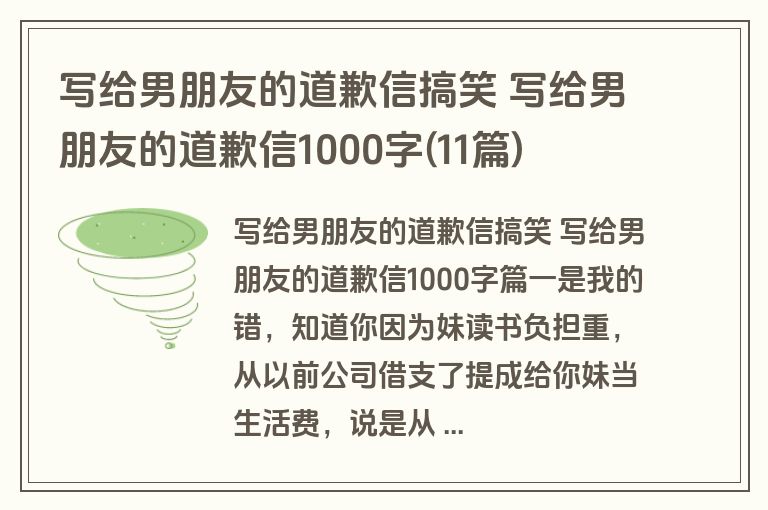 写给男朋友的道歉信搞笑 写给男朋友的道歉信1000字(11篇)

写给男朋友的道歉信搞笑 写给男朋友的道歉信1000字篇一是我的错，知道你因为妹读书负担重，从以前公司借支了提成给你妹当生活费，说是从 ...